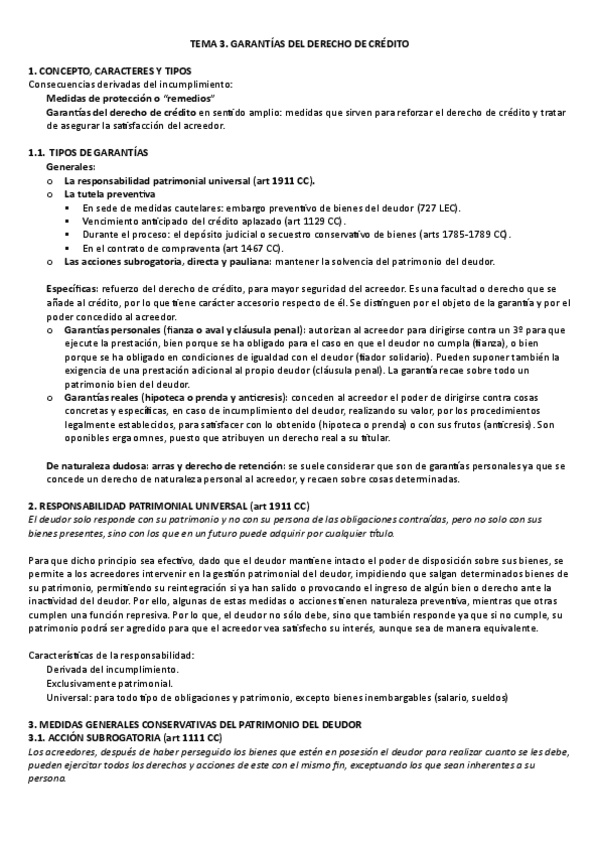 TEMA 3. GARANTÍAS DEL DERECHO DE CRÉDITO

1. CONCEPTO, CARACTERES Y TIPOS
Consecuencias derivadas del incumplimiento:
Medidas de protección o "remedios"
Garantías del derecho de crédito en sentido amplio: medidas que sirven para reforzar el derecho de crédito y tratar de asegurar la satisfacción del acreedor.

1.1. TIPOS DE GARANTÍAS
Generales:
o La responsabilidad patrimonial universal (art 1911 CC).
o La tutela preventiva
▪ En sede de medidas cautelares: embargo preventivo de bienes del deudor (727 LEC).
▪ Vencimiento anticipado del crédito aplazado (art 1129 CC).
▪ Durante el proceso: el depósito judicial o secuestro conservativo de bienes (arts 1785-1789 CC).
▪ En el contrato de compraventa (art 1467 CC).
o Las acciones subrogatoria, directa y pauliana: mantener la solvencia del patrimonio del deudor.

Específicas: refuerzo del derecho de crédito, para mayor seguridad del acreedor. Es una facultad o derecho que se añade al crédito, por lo que tiene carácter accesorio respecto de él. Se distinguen por el objeto de la garantía y por el poder concedido al acreedor.
o Garantías personales (fianza o aval y cláusula penal): autorizan al acreedor para dirigirse contra un 3º para que ejecute la prestación, bien porque se ha obligado para el caso en que el deudor no cumpla (fianza), o bien porque se ha obligado en condiciones de igualdad con el deudor (fiador solidario). Pueden suponer también la exigencia de una prestación adicional al propio deudor (cláusula penal). La garantía recae sobre todo un patrimonio bien del deudor.
o Garantías reales (hipoteca o prenda y anticresis): conceden al acreedor el poder de dirigirse contra cosas concretas y específicas, en caso de incumplimiento del deudor, realizando su valor, por los procedimientos legalmente establecidos, para satisfacer con lo obtenido (hipoteca o prenda) o con sus frutos (anticresis). Son oponibles erga omnes, puesto que atribuyen un derecho real a su titular.

De naturaleza dudosa: arras y derecho de retención: se suele considerar que son de garantías personales ya que se concede un derecho de naturaleza personal al acreedor, y recaen sobre cosas determinadas.

2. RESPONSABILIDAD PATRIMONIAL UNIVERSAL (art 1911 CC)
El deudor solo responde con su patrimonio y no con su persona de las obligaciones contraídas, pero no solo con sus bienes presentes, sino con los que en un futuro puede adquirir por cualquier título.

Para que dicho principio sea efectivo, dado que el deudor mantiene intacto el poder de disposición sobre sus bienes, se permite a los acreedores intervenir en la gestión patrimonial del deudor, impidiendo que salgan determinados bienes de su patrimonio, permitiendo su reintegración si ya han salido o provocando el ingreso de algún bien o derecho ante la inactividad del deudor. Por ello, algunas de estas medidas o acciones tienen naturaleza preventiva, mientras que otras cumplen una función represiva. Por lo que, el deudor no sólo debe, sino que también responde ya que si no cumple, su patrimonio podrá ser agredido para que el acreedor vea satisfecho su interés, aunque sea de manera equivalente.

Características de la responsabilidad:
Derivada del incumplimiento.
Exclusivamente patrimonial.
Universal: para todo tipo de obligaciones y patrimonio, excepto bienes inembargables (salario, sueldos)

3. MEDIDAS GENERALES CONSERVATIVAS DEL PATRIMONIO DEL DEUDOR
3.1. ACCIÓN SUBROGATORIA (art 1111 CC)
Los acreedores, después de haber perseguido los bienes que estén en posesión el deudor para realizar cuanto se les debe, pueden ejercitar todos los derechos y acciones de este con el mismo fin, exceptuando los que sean inherentes a su persona.